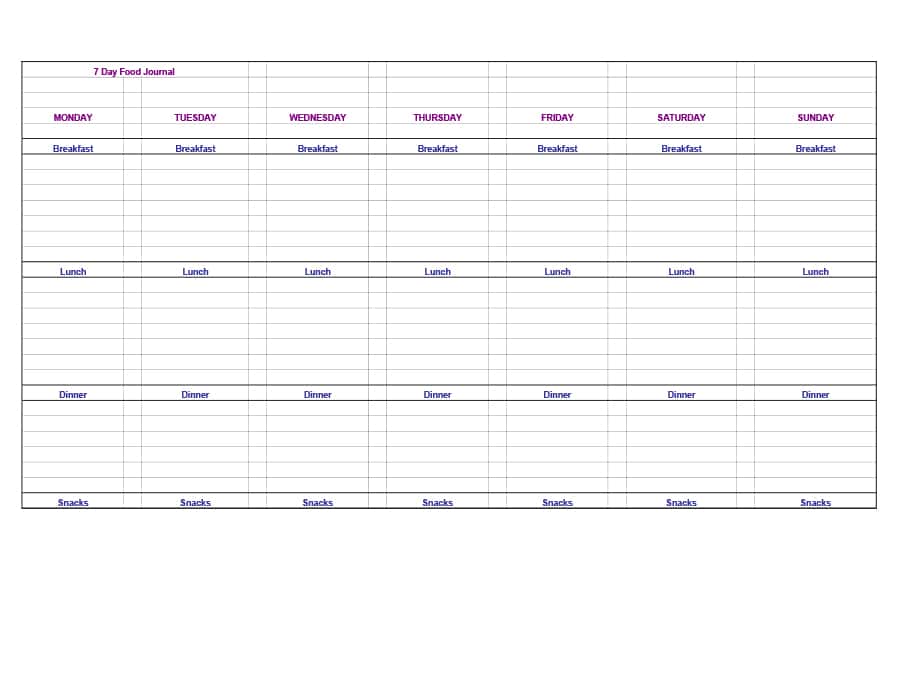 7 Day Food Journal

| MONDAY | TUESDAY | WEDNESDAY | THURSDAY | FRIDAY | SATURDAY | SUNDAY |
|---|---|---|---|---|---|---|
| Breakfast | Breakfast | Breakfast | Breakfast | Breakfast | Breakfast | Breakfast |
| | | | | | | |
| Lunch | Lunch | Lunch | Lunch | Lunch | Lunch | Lunch |
| | | | | | | |
| Dinner | Dinner | Dinner | Dinner | Dinner | Dinner | Dinner |
| | | | | | | |
| Snacks | Snacks | Snacks | Snacks | Snacks | Snacks | Snacks |